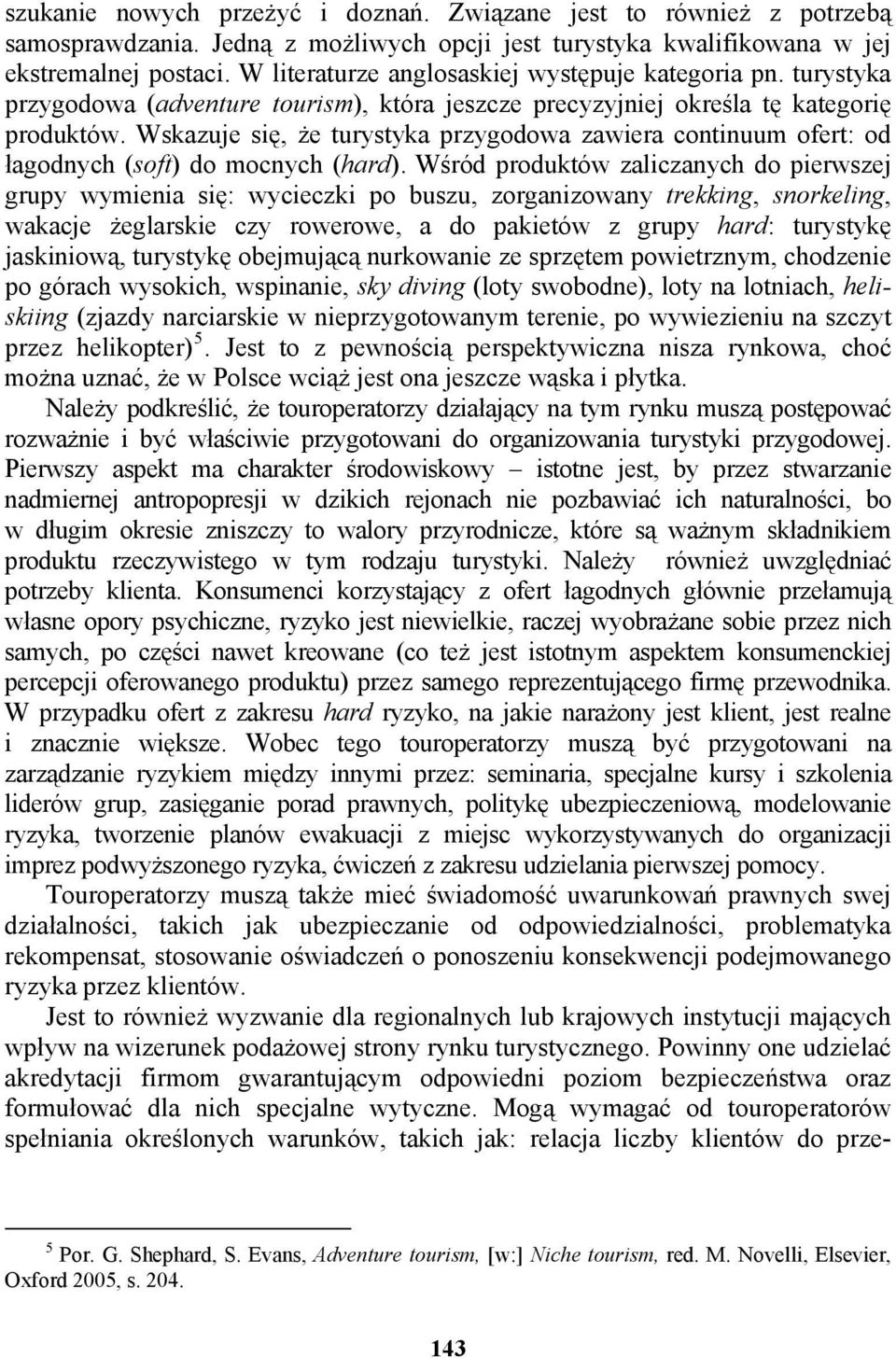 szukanie nowych przeżyć i doznań. Związane jest to również z potrzebą samosprawdzania. Jedną z możliwych opcji jest turystyka kwalifikowana w jej ekstremalnej postaci. W literaturze anglosaskiej występuje kategoria pn. turystyka przygodowa (adventure tourism), która jeszcze precyzyjniej określa tę kategorię produktów. Wskazuje się, że turystyka przygodowa zawiera continuum ofert: od łagodnych (soft) do mocnych (hard). Wśród produktów zaliczanych do pierwszej grupy wymienia się: wycieczki po buszu, zorganizowany trekking, snorkeling, wakacje żeglarskie czy rowerowe, a do pakietów z grupy hard: turystykę jaskiniową, turystykę obejmującą nurkowanie ze sprzętem powietrznym, chodzenie po górach wysokich, wspinanie, sky diving (loty swobodne), loty na lotniach, heliskiing (zjazdy narciarskie w nieprzygotowanym terenie, po wywiezieniu na szczyt przez helikopter)$^5$. Jest to z pewnością perspektywiczna nisza rynkowa, choć można uznać, że w Polsce wciąż jest ona jeszcze wąska i płytka.

Należy podkreślić, że touroperatorzy działający na tym rynku muszą postępować rozważnie i być właściwie przygotowani do organizowania turystyki przygodowej. Pierwszy aspekt ma charakter środowiskowy – istotne jest, by przez stwarzanie nadmiernej antropopresji w dzikich rejonach nie pozbawiać ich naturalności, bo w długim okresie zniszczy to walory przyrodnicze, które są ważnym składnikiem produktu rzeczywistego w tym rodzaju turystyki. Należy również uwzględniać potrzeby klienta. Konsumenci korzystający z ofert łagodnych głównie przełamują własne opory psychiczne, ryzyko jest niewielkie, raczej wyobrażane sobie przez nich samych, po części nawet kreowane (co też jest istotnym aspektem konsumenckiej percepcji oferowanego produktu) przez samego reprezentującego firmę przewodnika. W przypadku ofert z zakresu hard ryzyko, na jakie narażony jest klient, jest realne i znacznie większe. Wobec tego touroperatorzy muszą być przygotowani na zarządzanie ryzykiem między innymi przez: seminaria, specjalne kursy i szkolenia liderów grup, zasięganie porad prawnych, politykę ubezpieczeniową, modelowanie ryzyka, tworzenie planów ewakuacji z miejsc wykorzystywanych do organizacji imprez podwyższonego ryzyka, ćwiczeń z zakresu udzielania pierwszej pomocy.

Touroperatorzy muszą także mieć świadomość uwarunkowań prawnych swej działalności, takich jak ubezpieczanie od odpowiedzialności, problematyka rekompensat, stosowanie oświadczeń o ponoszeniu konsekwencji podejmowanego ryzyka przez klientów.

Jest to również wyzwanie dla regionalnych lub krajowych instytucji mających wpływ na wizerunek podażowej strony rynku turystycznego. Powinny one udzielać akredytacji firmom gwarantującym odpowiedni poziom bezpieczeństwa oraz formułować dla nich specjalne wytyczne. Mogą wymagać od touroperatorów spełniania określonych warunków, takich jak: relacja liczby klientów do prze-

$^5$ Por. G. Shephard, S. Evans, Adventure tourism, [w:] Niche tourism, red. M. Novelli, Elsevier, Oxford 2005, s. 204.

143